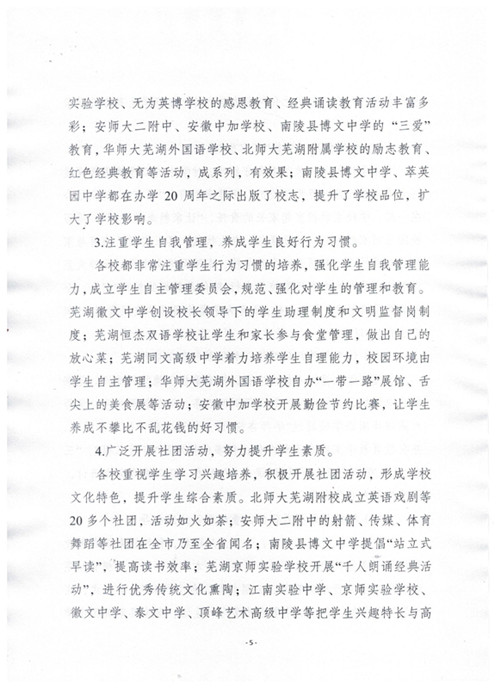 实验学校、无为英博学校的感恩教育、经典诵读教育活动丰富多彩；安师大二附中、安徽中加学校、南陵县博文中学的“三爱”教育，华师大芜湖外国语学校、北师大芜湖附属学校的励志教育、红色经典教育等活动，成系列，有效果；南陵县博文中学、萃英园中学都在办学20周年之际出版了校志，提升了学校品位，扩大了学校影响。

3.注重学生自我管理，养成学生良好行为习惯。

各校都非常注重学生行为习惯的培养，强化学生自我管理能力，成立学生自主管理委员会，规范、强化对学生的管理和教育。芜湖徽文中学创设校长领导下的学生助理制度和文明监督岗制度；芜湖恒杰双语学校让学生和家长参与食堂管理，做出自己的放心菜；芜湖同文高级中学着力培养学生自理能力，校园环境由学生自主管理；华师大芜湖外国语学校自办“一带一路”展馆、舌尖上的美食展等活动；安徽中加学校开展勤俭节约比赛，让学生养成不攀比不乱花钱的好习惯。

4.广泛开展社团活动，努力提升学生素质。

各校重视学生学习兴趣培养，积极开展社团活动，形成学校文化特色，提升学生综合素质。北师大芜湖附校成立英语戏剧等20多个社团，活动如火如荼；安师大二附中的射箭、传媒、体育舞蹈等社团在全市乃至全省闻名；南陵县博文中学提倡“站立式早读”，提高读书效率；芜湖京师实验学校开展“千人朗诵经典活动”，进行优秀传统文化熏陶；江南实验中学、京师实验学校、徽文中学、泰文中学、顶峰艺术高级中学等把学生兴趣特长与高

-5-